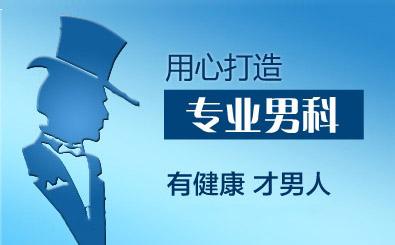 用心打造

专业男科

有健康 才男人